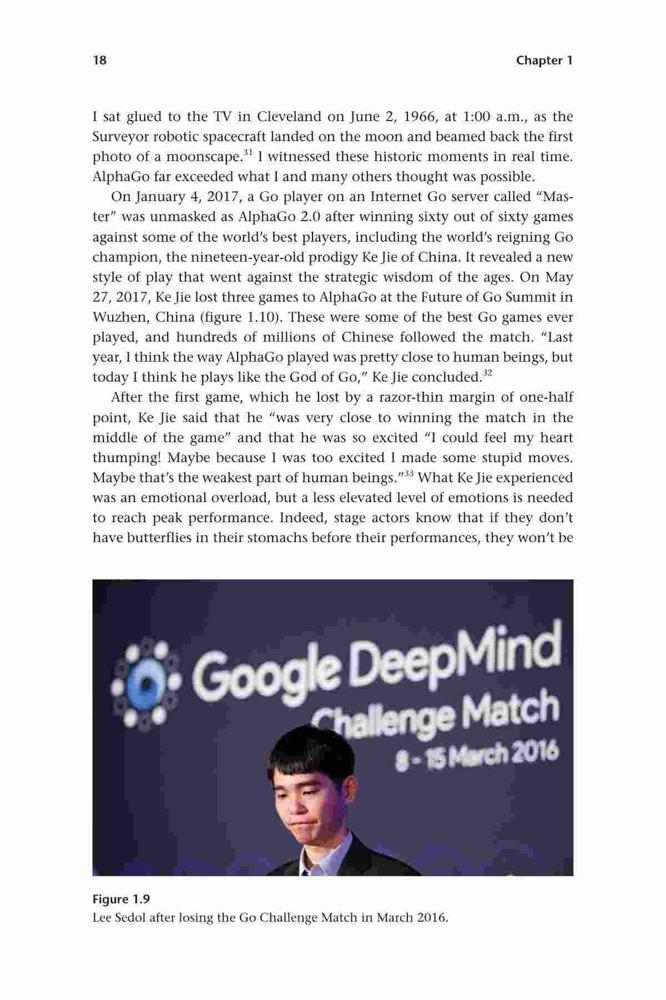 18 Chapter 1

I sat glued to the TV in Cleveland on June 2, 1966, at 1:00 a.m., as the Surveyor robotic spacecraft landed on the moon and beamed back the first photo of a moonscape.$^{31}$ I witnessed these historic moments in real time. AlphaGo far exceeded what I and many others thought was possible.

On January 4, 2017, a Go player on an Internet Go server called "Master" was unmasked as AlphaGo 2.0 after winning sixty out of sixty games against some of the world's best players, including the world's reigning Go champion, the nineteen-year-old prodigy Ke Jie of China. It revealed a new style of play that went against the strategic wisdom of the ages. On May 27, 2017, Ke Jie lost three games to AlphaGo at the Future of Go Summit in Wuzhen, China (figure 1.10). These were some of the best Go games ever played, and hundreds of millions of Chinese followed the match. "Last year, I think the way AlphaGo played was pretty close to human beings, but today I think he plays like the God of Go," Ke Jie concluded.$^{32}$

After the first game, which he lost by a razor-thin margin of one-half point, Ke Jie said that he "was very close to winning the match in the middle of the game" and that he was so excited "I could feel my heart thumping! Maybe because I was too excited I made some stupid moves. Maybe that's the weakest part of human beings."$^{33}$ What Ke Jie experienced was an emotional overload, but a less elevated level of emotions is needed to reach peak performance. Indeed, stage actors know that if they don't have butterflies in their stomachs before their performances, they won't be

Google DeepMind
Challenge Match
8 - 15 March 2016

Figure 1.9
Lee Sedol after losing the Go Challenge Match in March 2016.